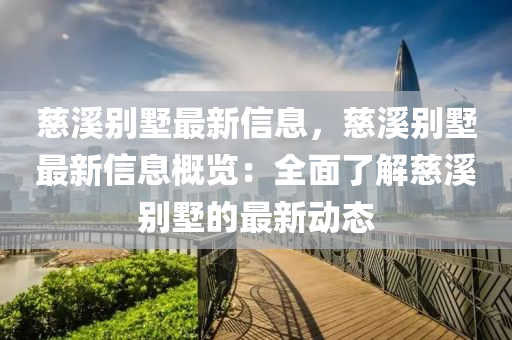 慈溪别墅最新信息，慈溪别墅最新信息概览：全面了解慈溪别墅的最新动态